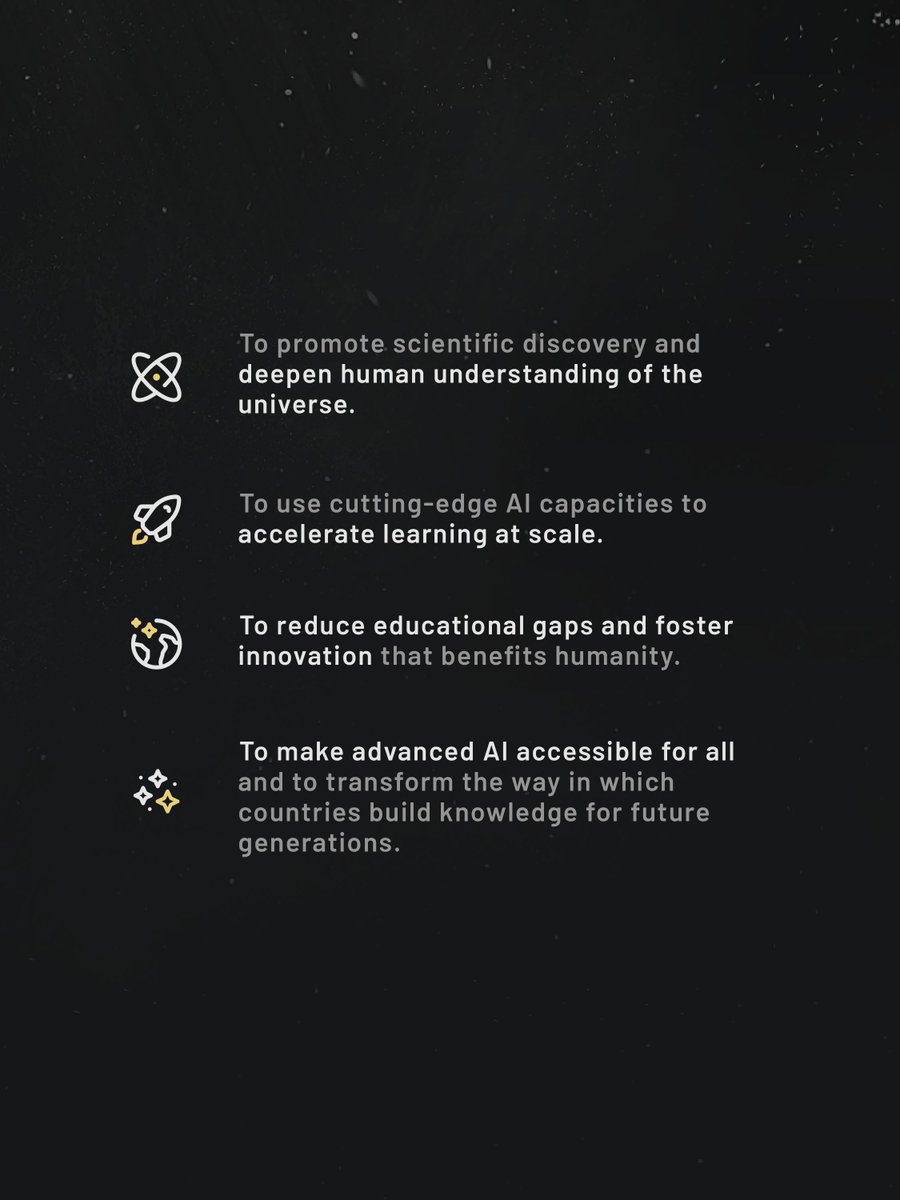 To promote scientific discovery and deepen human understanding of the universe.

To use cutting-edge AI capacities to accelerate learning at scale.

To reduce educational gaps and foster innovation that benefits humanity.

To make advanced AI accessible for all and to transform the way in which countries build knowledge for future generations.